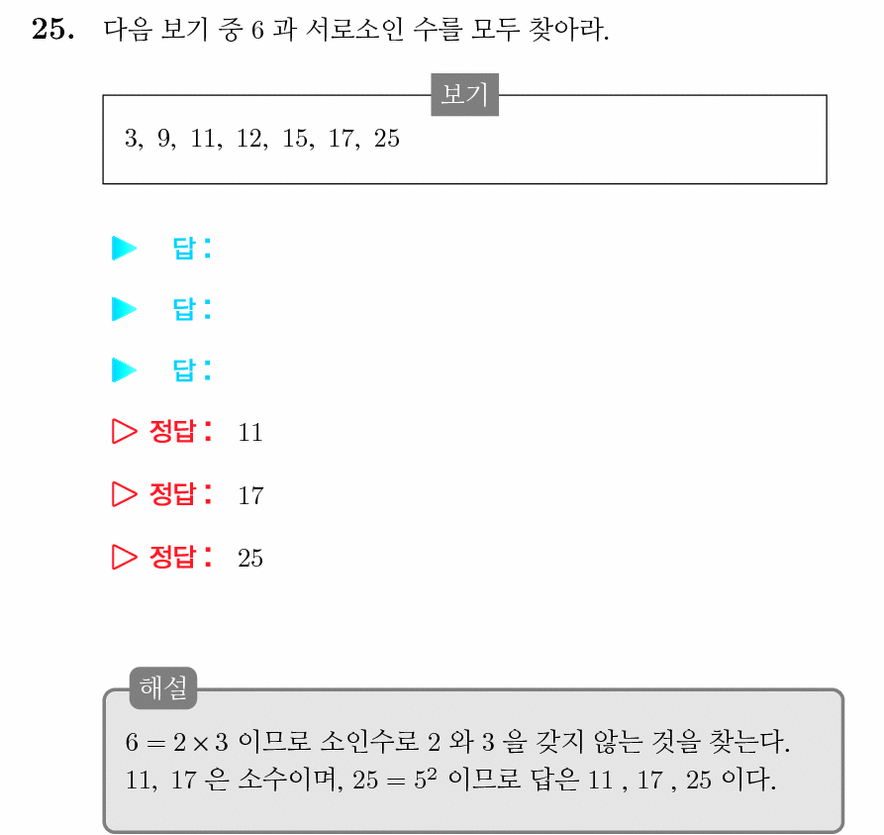 25. 다음 보기 중 6 과 서로소인 수를 모두 찾아라.

보기

3, 9, 11, 12, 15, 17, 25

▶ 답:

▶ 답:

▶ 답:

▷ 정답: 11

▷ 정답: 17

▷ 정답: 25

해설

$6 = 2 \times 3$ 이므로 소인수로 2 와 3 을 갖지 않는 것을 찾는다. 11, 17 은 소수이며, $25 = 5^2$ 이므로 답은 11 , 17 , 25 이다.